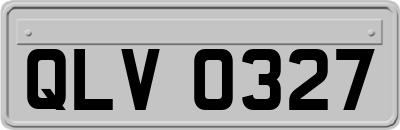 QLV 0327